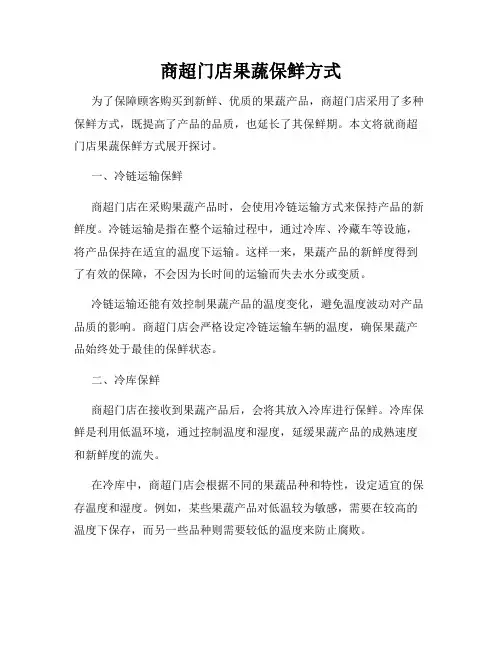 商超门店果蔬保鲜方式

为了保障顾客购买到新鲜、优质的果蔬产品，商超门店采用了多种保鲜方式，既提高了产品的品质，也延长了其保鲜期。本文将就商超门店果蔬保鲜方式展开探讨。

一、冷链运输保鲜

商超门店在采购果蔬产品时，会使用冷链运输方式来保持产品的新鲜度。冷链运输是指在整个运输过程中，通过冷库、冷藏车等设施，将产品保持在适宜的温度下运输。这样一来，果蔬产品的新鲜度得到了有效的保障，不会因为长时间的运输而失去水分或变质。

冷链运输还能有效控制果蔬产品的温度变化，避免温度波动对产品品质的影响。商超门店会严格设定冷链运输车辆的温度，确保果蔬产品始终处于最佳的保鲜状态。

二、冷库保鲜

商超门店在接收到果蔬产品后，会将其放入冷库进行保鲜。冷库保鲜是利用低温环境，通过控制温度和湿度，延缓果蔬产品的成熟速度和新鲜度的流失。

在冷库中，商超门店会根据不同的果蔬品种和特性，设定适宜的保存温度和湿度。例如，某些果蔬产品对低温较为敏感，需要在较高的温度下保存，而另一些品种则需要较低的温度来防止腐败。